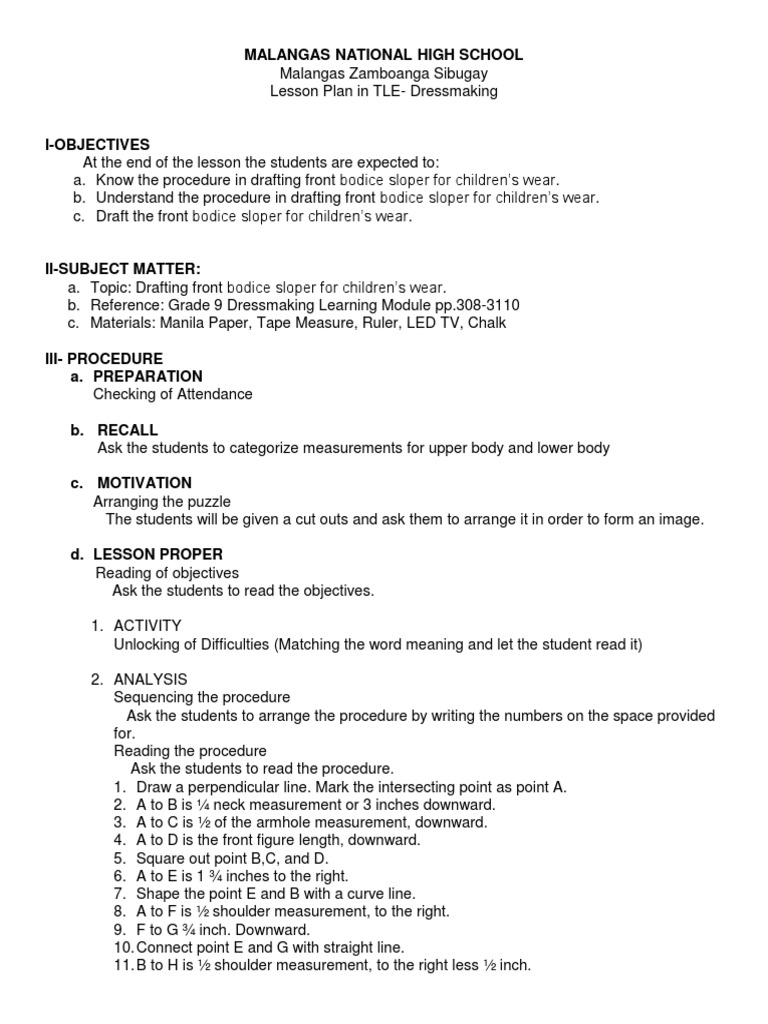 MALANGAS NATIONAL HIGH SCHOOL
Malangas Zamboanga Sibugay
Lesson Plan in TLE- Dressmaking

I-OBJECTIVES
At the end of the lesson the students are expected to:
a. Know the procedure in drafting front bodice sloper for children's wear.
b. Understand the procedure in drafting front bodice sloper for children's wear.
c. Draft the front bodice sloper for children's wear.

II-SUBJECT MATTER:
a. Topic: Drafting front bodice sloper for children's wear.
b. Reference: Grade 9 Dressmaking Learning Module pp.308-3110
c. Materials: Manila Paper, Tape Measure, Ruler, LED TV, Chalk

III- PROCEDURE
a. PREPARATION
Checking of Attendance

b. RECALL
Ask the students to categorize measurements for upper body and lower body

c. MOTIVATION
Arranging the puzzle
The students will be given a cut outs and ask them to arrange it in order to form an image.

d. LESSON PROPER
Reading of objectives
Ask the students to read the objectives.

1. ACTIVITY
Unlocking of Difficulties (Matching the word meaning and let the student read it)

2. ANALYSIS
Sequencing the procedure
Ask the students to arrange the procedure by writing the numbers on the space provided for.
Reading the procedure
Ask the students to read the procedure.
1. Draw a perpendicular line. Mark the intersecting point as point A.
2. A to B is ¼ neck measurement or 3 inches downward.
3. A to C is ½ of the armhole measurement, downward.
4. A to D is the front figure length, downward.
5. Square out point B,C, and D.
6. A to E is 1 ¾ inches to the right.
7. Shape the point E and B with a curve line.
8. A to F is ½ shoulder measurement, to the right.
9. F to G ¾ inch. Downward.
10. Connect point E and G with straight line.
11. B to H is ½ shoulder measurement, to the right less ½ inch.